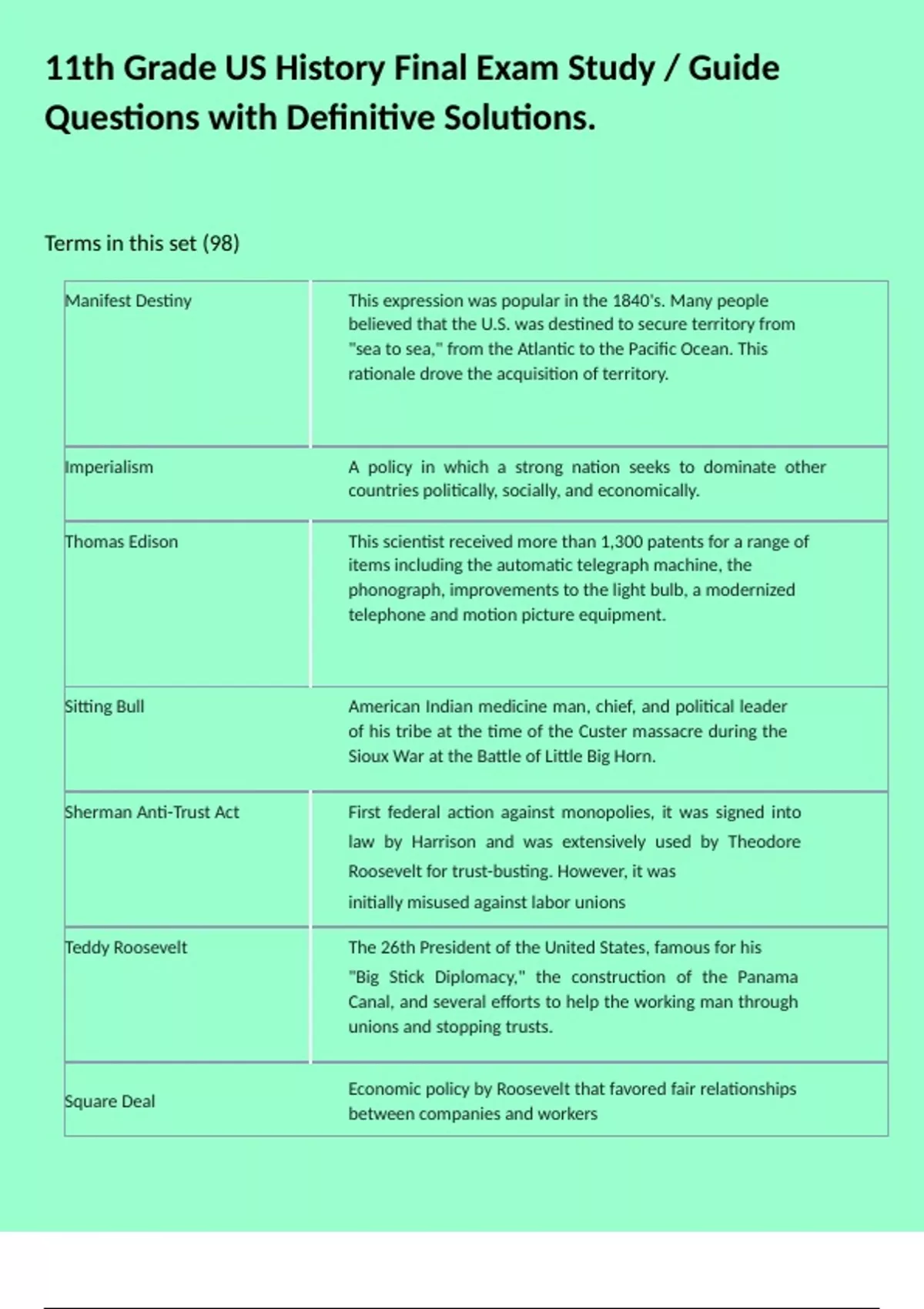 11th Grade US History Final Exam Study / Guide Questions with Definitive Solutions.

Terms in this set (98)

| | |
|---|---|
| Manifest Destiny | This expression was popular in the 1840's. Many people believed that the U.S. was destined to secure territory from "sea to sea," from the Atlantic to the Pacific Ocean. This rationale drove the acquisition of territory. |
| Imperialism | A policy in which a strong nation seeks to dominate other countries politically, socially, and economically. |
| Thomas Edison | This scientist received more than 1,300 patents for a range of items including the automatic telegraph machine, the phonograph, improvements to the light bulb, a modernized telephone and motion picture equipment. |
| Sitting Bull | American Indian medicine man, chief, and political leader of his tribe at the time of the Custer massacre during the Sioux War at the Battle of Little Big Horn. |
| Sherman Anti-Trust Act | First federal action against monopolies, it was signed into law by Harrison and was extensively used by Theodore Roosevelt for trust-busting. However, it was initially misused against labor unions |
| Teddy Roosevelt | The 26th President of the United States, famous for his "Big Stick Diplomacy," the construction of the Panama Canal, and several efforts to help the working man through unions and stopping trusts. |
| Square Deal | Economic policy by Roosevelt that favored fair relationships between companies and workers |